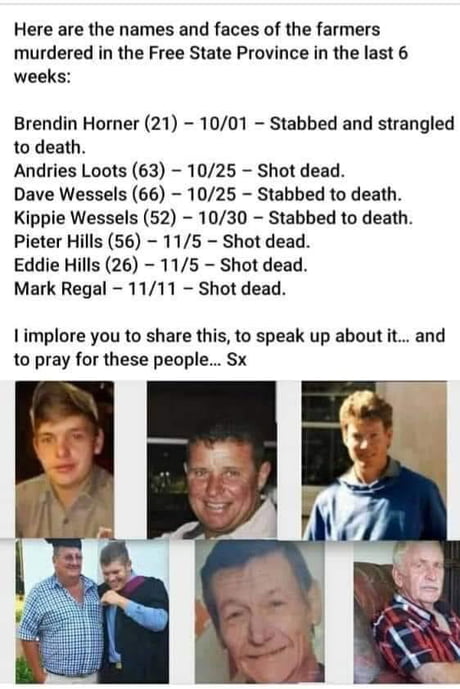 Here are the names and faces of the farmers murdered in the Free State Province in the last 6 weeks:

Brendin Horner (21) – 10/01 – Stabbed and strangled to death.
Andries Loots (63) – 10/25 – Shot dead.
Dave Wessels (66) – 10/25 – Stabbed to death.
Kippie Wessels (52) – 10/30 – Stabbed to death.
Pieter Hills (56) – 11/5 – Shot dead.
Eddie Hills (26) – 11/5 – Shot dead.
Mark Regal – 11/11 – Shot dead.

I implore you to share this, to speak up about it... and to pray for these people... Sx